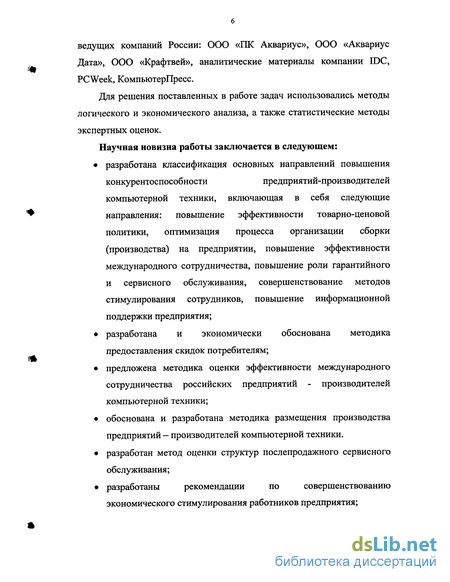 6

ведущих компаний России: ООО «ПК Аквариус», ООО «Аквариус Дата», ООО «Крафтвей», аналитические материалы компании IDC, PCWeek, КомпьютерПресс.

Для решения поставленных в работе задач использовались методы логического и экономического анализа, а также статистические методы экспертных оценок.

Научная новизна работы заключается в следующем:

• разработана классификация основных направлений повышения конкурентоспособности предприятий-производителей компьютерной техники, включающая в себя следующие направления: повышение эффективности товарно-ценовой политики, оптимизация процесса организации сборки (производства) на предприятии, повышение эффективности международного сотрудничества, повышение роли гарантийного и сервисного обслуживания, совершенствование методов стимулирования сотрудников, повышение информационной поддержки предприятия;

• разработана и экономически обоснована методика предоставления скидок потребителям;

• предложена методика оценки эффективности международного сотрудничества российских предприятий - производителей компьютерной техники;

• обоснована и разработана методика размещения производства предприятий – производителей компьютерной техники.

• разработан метод оценки структур послепродажного сервисного обслуживания;

• разработаны рекомендации по совершенствованию экономического стимулирования работников предприятия;

dsLib.net
библиотека диссертаций